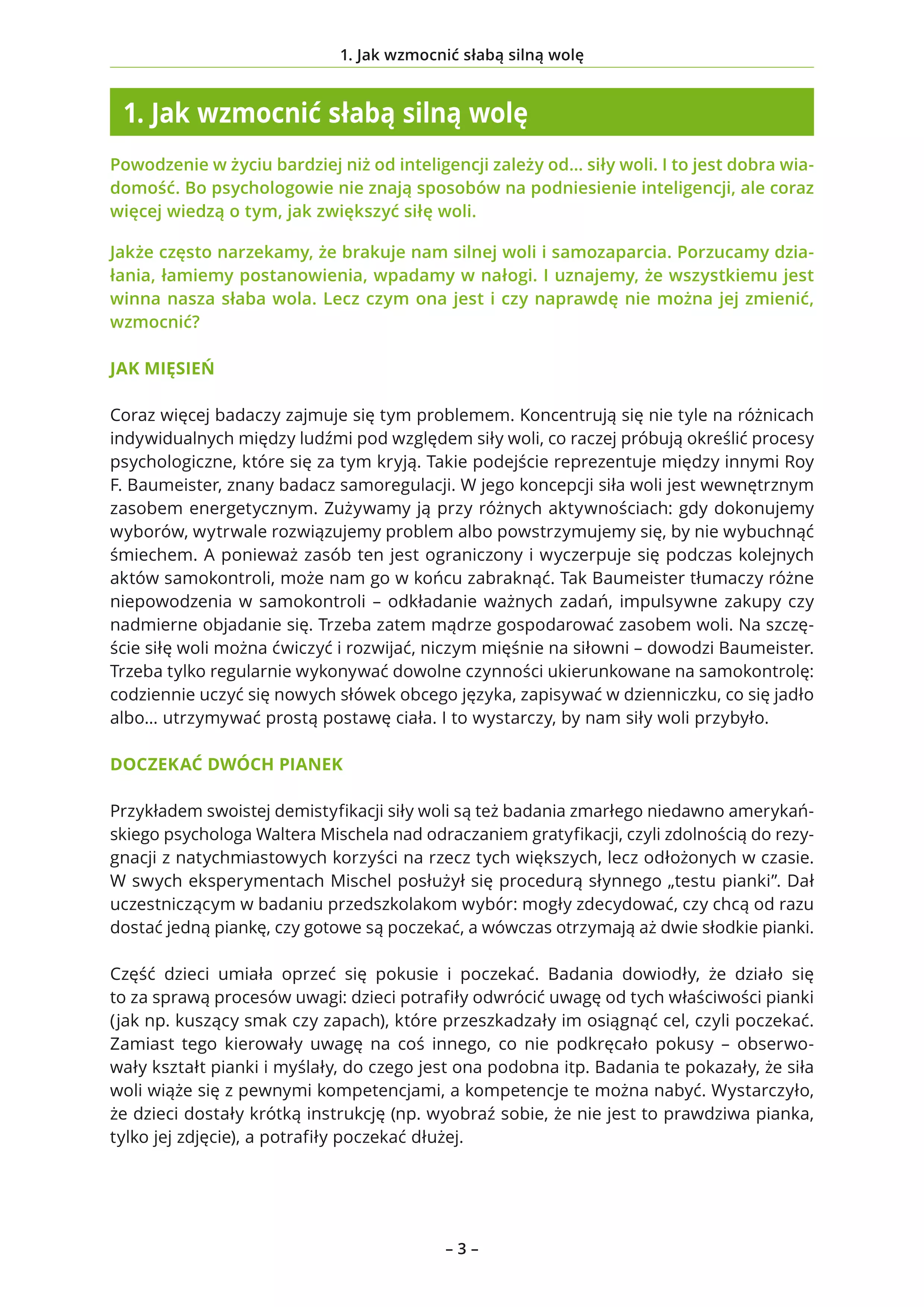 1. Jak wzmocnić słabą silną wolę

1. Jak wzmocnić słabą silną wolę

Powodzenie w życiu bardziej niż od inteligencji zależy od… siły woli. I to jest dobra wiadomość. Bo psychologowie nie znają sposobów na podniesienie inteligencji, ale coraz więcej wiedzą o tym, jak zwiększyć siłę woli.

Jakże często narzekamy, że brakuje nam silnej woli i samozaparcia. Porzucamy działania, łamiemy postanowienia, wpadamy w nałogi. I uznajemy, że wszystkiemu jest winna nasza słaba wola. Lecz czym ona jest i czy naprawdę nie można jej zmienić, wzmocnić?

JAK MIĘSIEŃ

Coraz więcej badaczy zajmuje się tym problemem. Koncentrują się nie tyle na różnicach indywidualnych między ludźmi pod względem siły woli, co raczej próbują określić procesy psychologiczne, które się za tym kryją. Takie podejście reprezentuje między innymi Roy F. Baumeister, znany badacz samoregulacji. W jego koncepcji siła woli jest wewnętrznym zasobem energetycznym. Zużywamy ją przy różnych aktywnościach: gdy dokonujemy wyborów, wytrwale rozwiązujemy problem albo powstrzymujemy się, by nie wybuchnąć śmiechem. A ponieważ zasób ten jest ograniczony i wyczerpuje się podczas kolejnych aktów samokontroli, może nam go w końcu zabraknąć. Tak Baumeister tłumaczy różne niepowodzenia w samokontroli – odkładanie ważnych zadań, impulsywne zakupy czy nadmierne objadanie się. Trzeba zatem mądrze gospodarować zasobem woli. Na szczęście siłę woli można ćwiczyć i rozwijać, niczym mięśnie na siłowni – dowodzi Baumeister. Trzeba tylko regularnie wykonywać dowolne czynności ukierunkowane na samokontrolę: codziennie uczyć się nowych słówek obcego języka, zapisywać w dzienniczku, co się jadło albo… utrzymywać prostą postawę ciała. I to wystarczy, by nam siły woli przybyło.

DOCZEKAĆ DWÓCH PIANEK

Przykładem swoistej demistyfikacji siły woli są też badania zmarłego niedawno amerykańskiego psychologa Waltera Mischela nad odraczaniem gratyfikacji, czyli zdolnością do rezygnacji z natychmiastowych korzyści na rzecz tych większych, lecz odłożonych w czasie. W swych eksperymentach Mischel posłużył się procedurą słynnego „testu pianki”. Dał uczestniczącym w badaniu przedszkolakom wybór: mogły zdecydować, czy chcą od razu dostać jedną piankę, czy gotowe są poczekać, a wówczas otrzymają aż dwie słodkie pianki.

Część dzieci umiała oprzeć się pokusie i poczekać. Badania dowiodły, że działo się to za sprawą procesów uwagi: dzieci potrafiły odwrócić uwagę od tych właściwości pianki (jak np. kuszący smak czy zapach), które przeszkadzały im osiągnąć cel, czyli poczekać. Zamiast tego kierowały uwagę na coś innego, co nie podkręcało pokusy – obserwowały kształt pianki i myślały, do czego jest ona podobna itp. Badania te pokazały, że siła woli wiąże się z pewnymi kompetencjami, a kompetencje te można nabyć. Wystarczyło, że dzieci dostały krótką instrukcję (np. wyobraź sobie, że nie jest to prawdziwa pianka, tylko jej zdjęcie), a potrafiły poczekać dłużej.

– 3 –